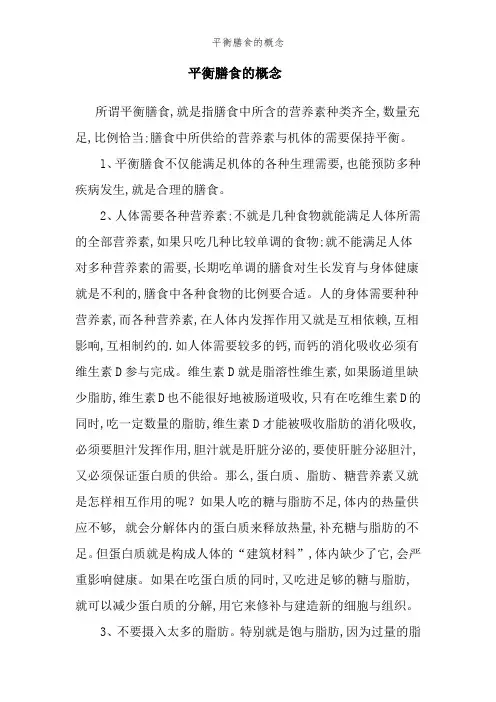 平衡膳食的概念

平衡膳食的概念

所谓平衡膳食,就是指膳食中所含的营养素种类齐全,数量充足,比例恰当;膳食中所供给的营养素与机体的需要保持平衡。

1、平衡膳食不仅能满足机体的各种生理需要,也能预防多种疾病发生,就是合理的膳食。

2、人体需要各种营养素;不就是几种食物就能满足人体所需的全部营养素,如果只吃几种比较单调的食物;就不能满足人体对多种营养素的需要,长期吃单调的膳食对生长发育与身体健康就是不利的,膳食中各种食物的比例要合适。人的身体需要种种营养素,而各种营养素,在人体内发挥作用又就是互相依赖,互相影响,互相制约的.如人体需要较多的钙,而钙的消化吸收必须有维生素D参与完成。维生素D就是脂溶性维生素,如果肠道里缺少脂肪,维生素D也不能很好地被肠道吸收,只有在吃维生素D的同时,吃一定数量的脂肪,维生素D才能被吸收脂肪的消化吸收,必须要胆汁发挥作用,胆汁就是肝脏分泌的,要使肝脏分泌胆汁,又必须保证蛋白质的供给。那么,蛋白质、脂肪、糖营养素又就是怎样相互作用的呢?如果人吃的糖与脂肪不足,体内的热量供应不够, 就会分解体内的蛋白质来释放热量,补充糖与脂肪的不足。但蛋白质就是构成人体的“建筑材料”,体内缺少了它,会严重影响健康。如果在吃蛋白质的同时,又吃进足够的糖与脂肪,就可以减少蛋白质的分解,用它来修补与建造新的细胞与组织。

3、不要摄入太多的脂肪。特别就是饱与脂肪,因为过量的脂